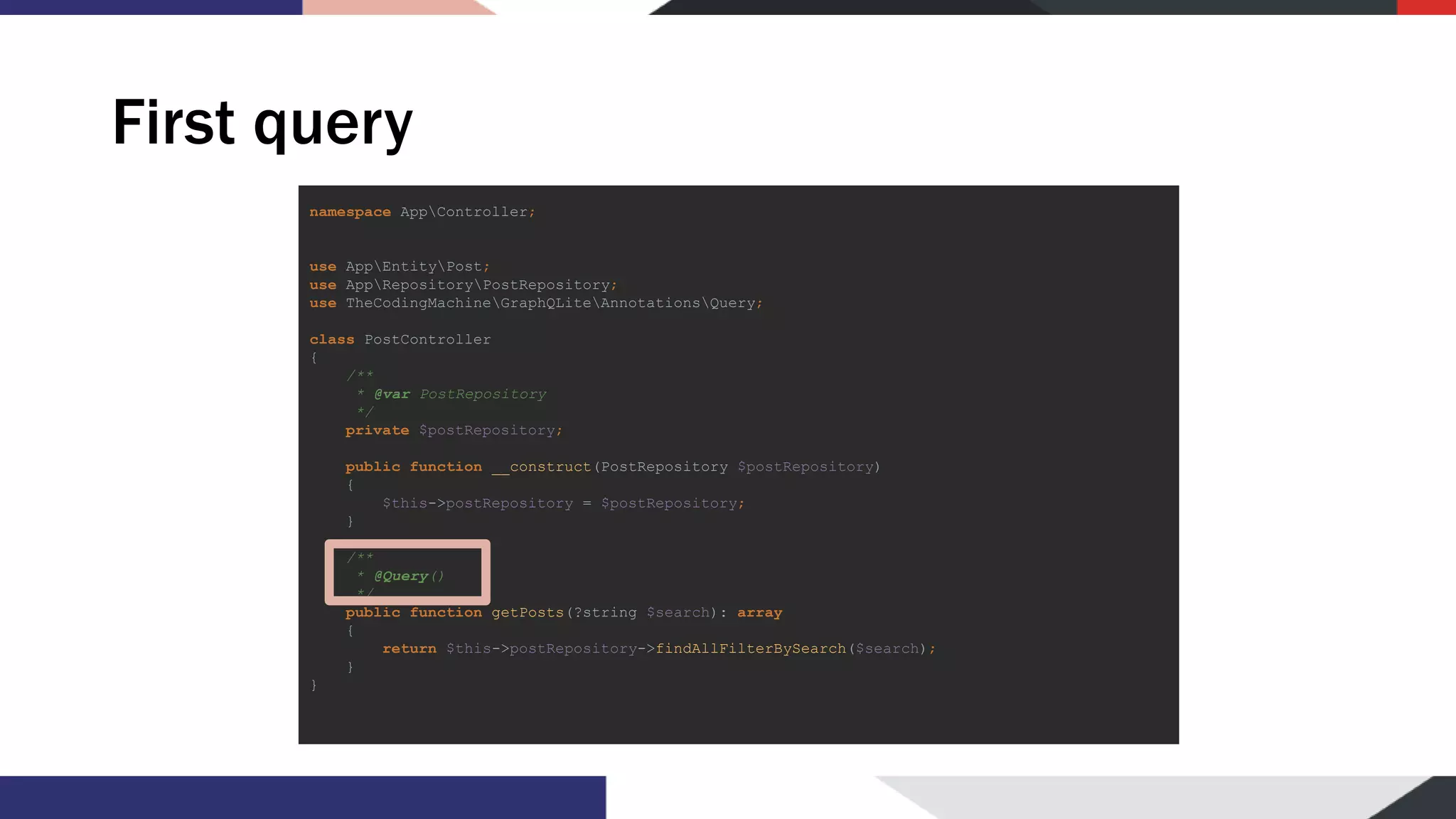 First query

namespace App\Controller;

use App\Entity\Post;
use App\Repository\PostRepository;
use TheCodingMachine\GraphQLite\Annotations\Query;

class PostController
{
    /**
     * @var PostRepository
     */
    private $postRepository;

    public function __construct(PostRepository $postRepository)
    {
        $this->postRepository = $postRepository;
    }

    /**
     * @Query()
     */
    public function getPosts(?string $search): array
    {
        return $this->postRepository->findAllFilterBySearch($search);
    }
}